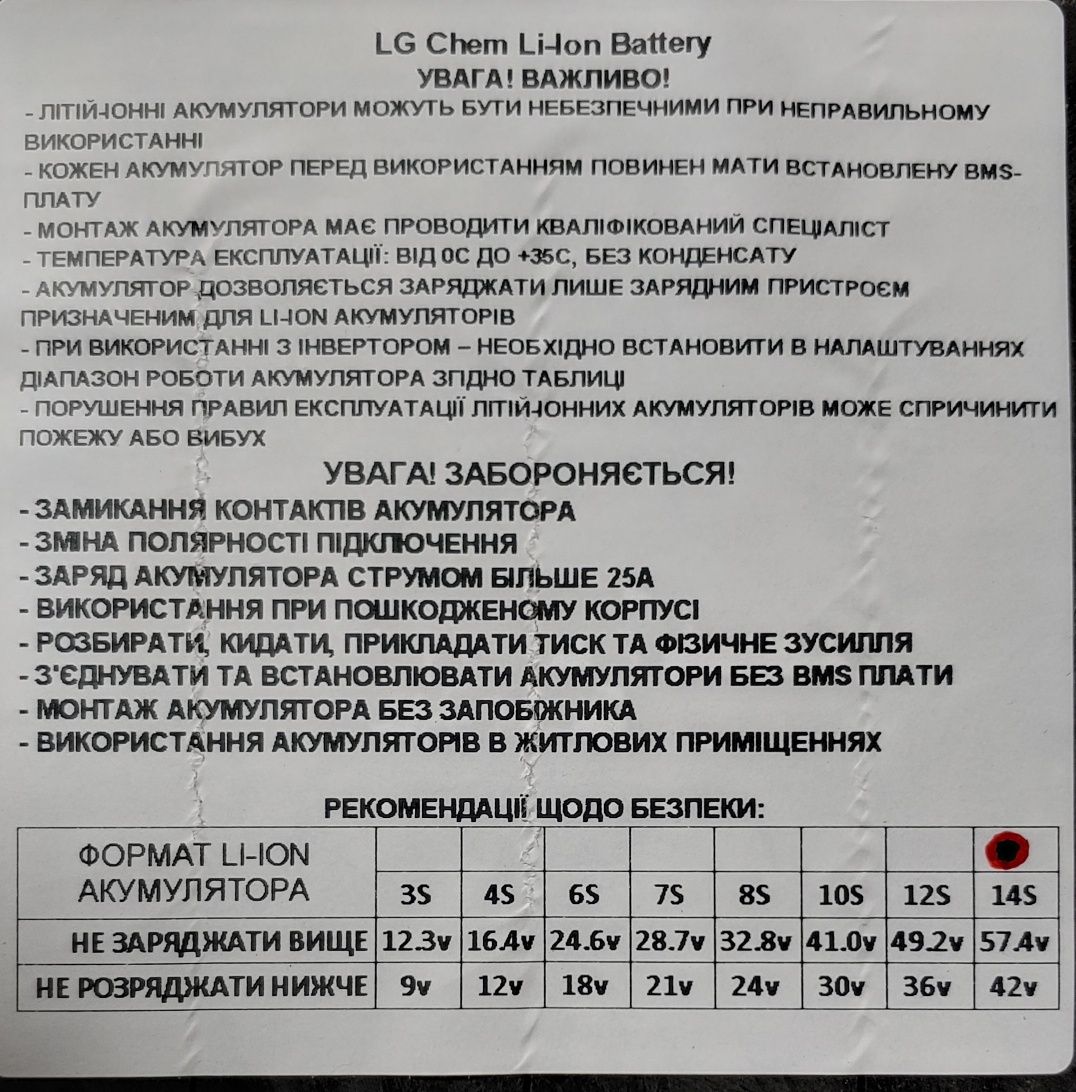 LG Chem Li-Ion Battery
УВАГА! ВАЖЛИВО!
- ЛІТІЙ-ІОННІ АКУМУЛЯТОРИ МОЖУТЬ БУТИ НЕБЕЗПЕЧНИМИ ПРИ НЕПРАВИЛЬНОМУ ВИКОРИСТАННІ
- КОЖЕН АКУМУЛЯТОР ПЕРЕД ВИКОРИСТАННЯМ ПОВИНЕН МАТИ ВСТАНОВЛЕНУ BMS-ПЛАТУ
- МОНТАЖ АКУМУЛЯТОРА МАЄ ПРОВОДИТИ КВАЛІФІКОВАНИЙ СПЕЦІАЛІСТ
- ТЕМПЕРАТУРА ЕКСПЛУАТАЦІЇ: ВІД 0С ДО +35С, БЕЗ КОНДЕНСАТУ
- АКУМУЛЯТОР ДОЗВОЛЯЄТЬСЯ ЗАРЯДЖАТИ ЛИШЕ ЗАРЯДНИМ ПРИСТРОЄМ ПРИЗНАЧЕНИМ ДЛЯ LI-ION АКУМУЛЯТОРІВ
- ПРИ ВИКОРИСТАННІ З ІНВЕРТОРОМ – НЕОБХІДНО ВСТАНОВИТИ В НАЛАШТУВАННЯХ ДІАПАЗОН РОБОТИ АКУМУЛЯТОРА ЗГІДНО ТАБЛИЦІ
- ПОРУШЕННЯ ПРАВИЛ ЕКСПЛУАТАЦІЇ ЛІТІЙ-ІОННИХ АКУМУЛЯТОРІВ МОЖЕ СПРИЧИНИТИ ПОЖЕЖУ АБО ВИБУХ

УВАГА! ЗАБОРОНЯЄТЬСЯ!
- ЗАМИКАННЯ КОНТАКТІВ АКУМУЛЯТОРА
- ЗМІНА ПОЛЯРНОСТІ ПІДКЛЮЧЕННЯ
- ЗАРЯД АКУМУЛЯТОРА СТРУМОМ БІЛЬШЕ 25А
- ВИКОРИСТАННЯ ПРИ ПОШКОДЖЕНОМУ КОРПУСІ
- РОЗБИРАТИ, КИДАТИ, ПРИКЛАДАТИ ТИСК ТА ФІЗИЧНЕ ЗУСИЛЛЯ
- З'ЄДНУВАТИ ТА ВСТАНОВЛЮВАТИ АКУМУЛЯТОРИ БЕЗ BMS ПЛАТИ
- МОНТАЖ АКУМУЛЯТОРА БЕЗ ЗАПОБІЖНИКА
- ВИКОРИСТАННЯ АКУМУЛЯТОРІВ В ЖИТЛОВИХ ПРИМІЩЕННЯХ

РЕКОМЕНДАЦІЇ ЩОДО БЕЗПЕКИ:

| ФОРМАТ LI-ION АКУМУЛЯТОРА | 3S | 4S | 6S | 7S | 8S | 10S | 12S | 14S |
|---|---|---|---|---|---|---|---|---|
| НЕ ЗАРЯДЖАТИ ВИЩЕ | 12.3v | 16.4v | 24.6v | 28.7v | 32.8v | 41.0v | 49.2v | 57.4v |
| НЕ РОЗРЯДЖАТИ НИЖЧЕ | 9v | 12v | 18v | 21v | 24v | 30v | 36v | 42v |